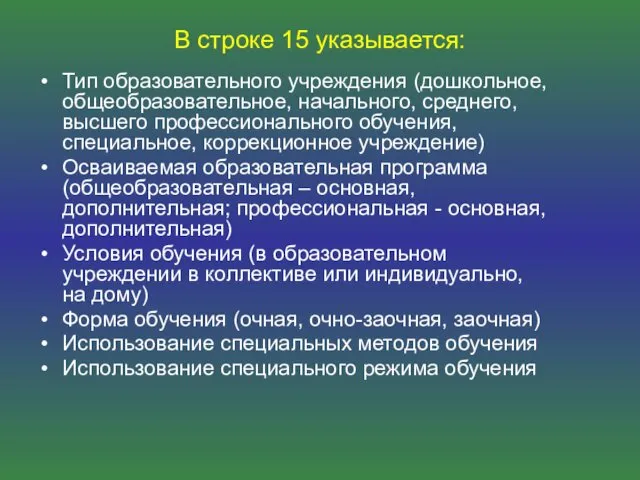 В строке 15 указывается:

• Тип образовательного учреждения (дошкольное, общеобразовательное, начального, среднего, высшего профессионального обучения, специальное, коррекционное учреждение)
• Осваиваемая образовательная программа (общеобразовательная – основная, дополнительная; профессиональная - основная, дополнительная)
• Условия обучения (в образовательном учреждении в коллективе или индивидуально, на дому)
• Форма обучения (очная, очно-заочная, заочная)
• Использование специальных методов обучения
• Использование специального режима обучения